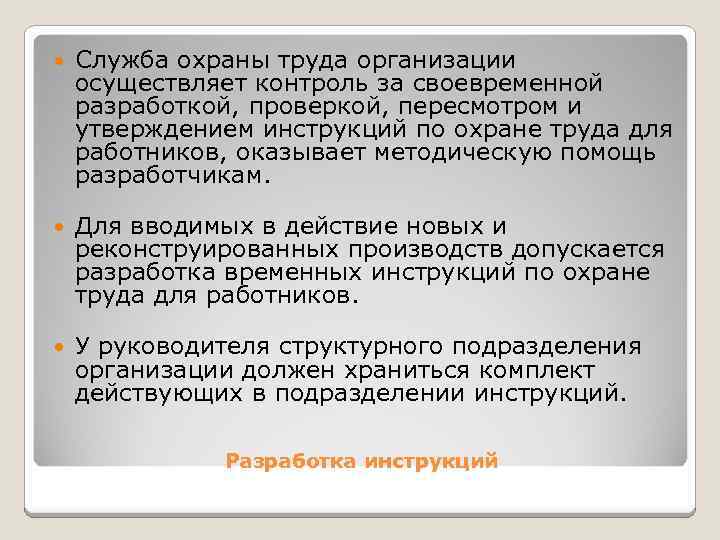 Служба охраны труда организации осуществляет контроль за своевременной разработкой, проверкой, пересмотром и утверждением инструкций по охране труда для работников, оказывает методическую помощь разработчикам.

Для вводимых в действие новых и реконструированных производств допускается разработка временных инструкций по охране труда для работников.

У руководителя структурного подразделения организации должен храниться комплект действующих в подразделении инструкций.

Разработка инструкций